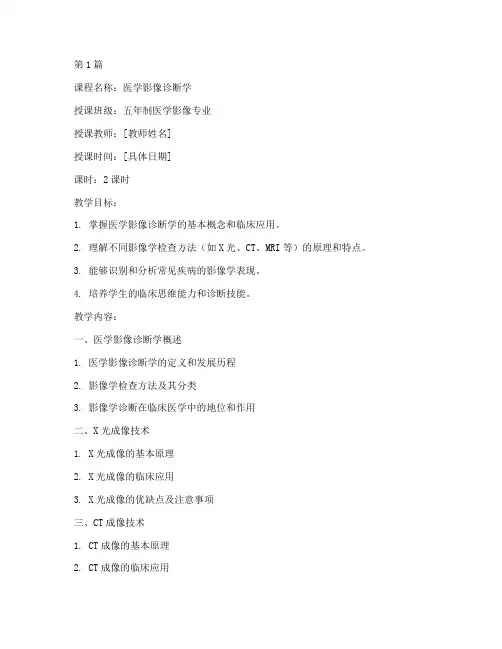 第1篇

课程名称：医学影像诊断学

授课班级：五年制医学影像专业

授课教师：[教师姓名]

授课时间：[具体日期]

课时：2课时

教学目标：

1. 掌握医学影像诊断学的基本概念和临床应用。

2. 理解不同影像学检查方法（如X光、CT、MRI等）的原理和特点。

3. 能够识别和分析常见疾病的影像学表现。

4. 培养学生的临床思维能力和诊断技能。

教学内容：

一、医学影像诊断学概述

1. 医学影像诊断学的定义和发展历程

2. 影像学检查方法及其分类

3. 影像学诊断在临床医学中的地位和作用

二、X光成像技术

1. X光成像的基本原理

2. X光成像的临床应用

3. X光成像的优缺点及注意事项

三、CT成像技术

1. CT成像的基本原理

2. CT成像的临床应用